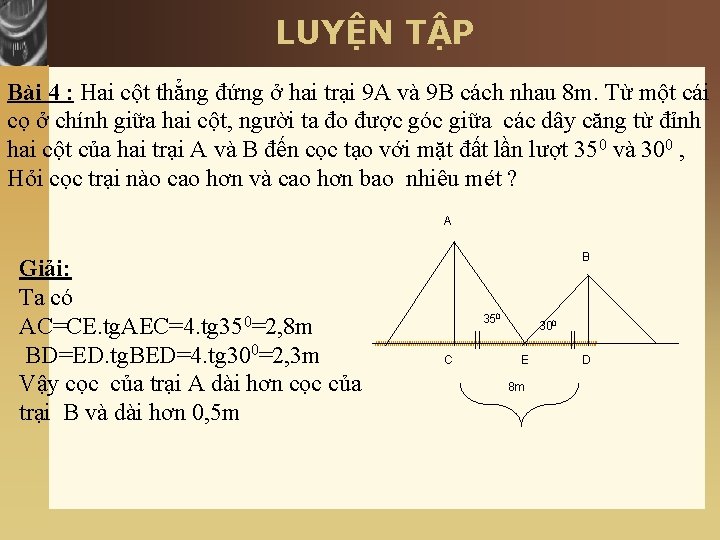 LUYỆN TẬP

Bài 4 : Hai cột thẳng đứng ở hai trại 9A và 9B cách nhau 8m. Từ một cái cọ ở chính giữa hai cột, người ta đo được góc giữa các dây căng từ đỉnh hai cột của hai trại A và B đến cọc tạo với mặt đất lần lượt $35^0$ và $30^0$ , Hỏi cọc trại nào cao hơn và cao hơn bao nhiêu mét ?

Giải:
Ta có
AC=CE.tgAEC=4.tg$35^0$=2,8m
BD=ED.tgBED=4.tg$30^0$=2,3m
Vậy cọc của trại A dài hơn cọc của trại B và dài hơn 0,5m

A
B
$35^0$
$30^0$
C
E
D
8m